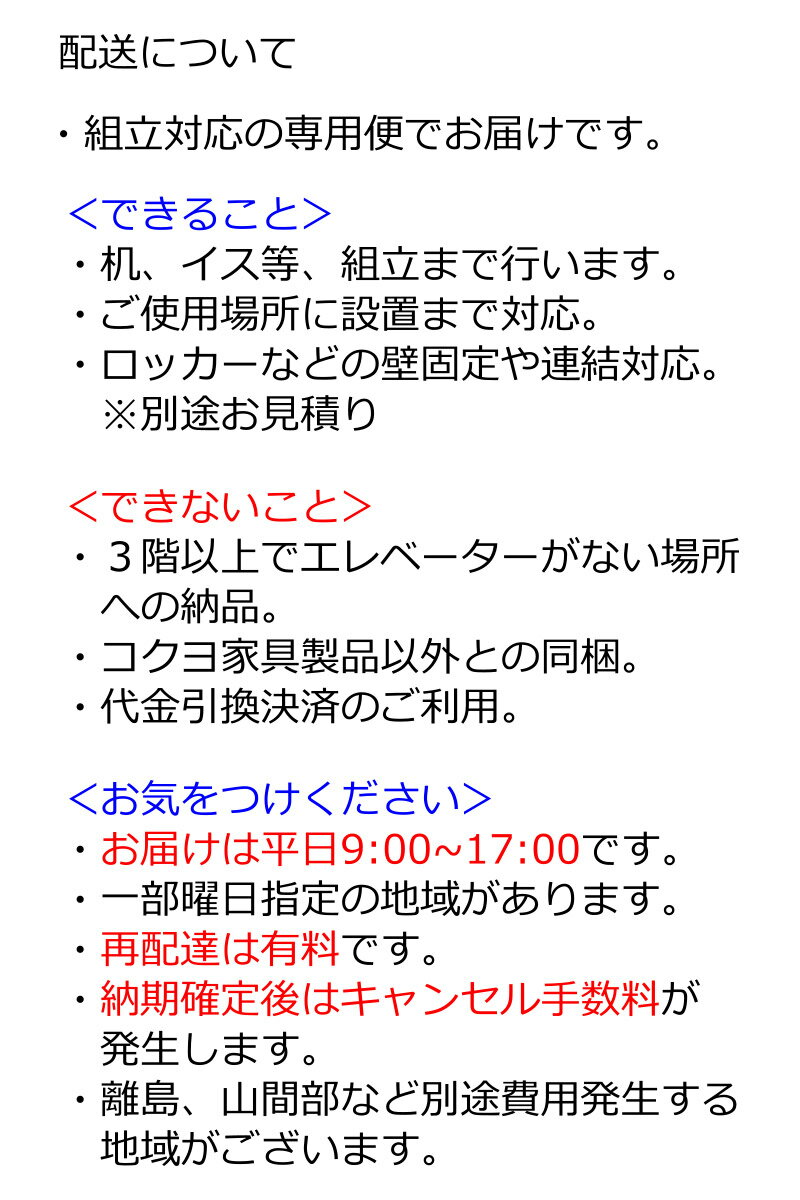 配送について

・組立対応の専用便でお届けです。

＜できること＞
・机、イス等、組立まで行います。
・ご使用場所に設置まで対応。
・ロッカーなどの壁固定や連結対応。
※別途お見積り

＜できないこと＞
・３階以上でエレベーターがない場所への納品。
・コクヨ家具製品以外との同梱。
・代金引換決済のご利用。

＜お気をつけください＞
・お届けは平日9:00~17:00です。
・一部曜日指定の地域があります。
・再配達は有料です。
・納期確定後はキャンセル手数料が発生します。
・離島、山間部など別途費用発生する地域がございます。